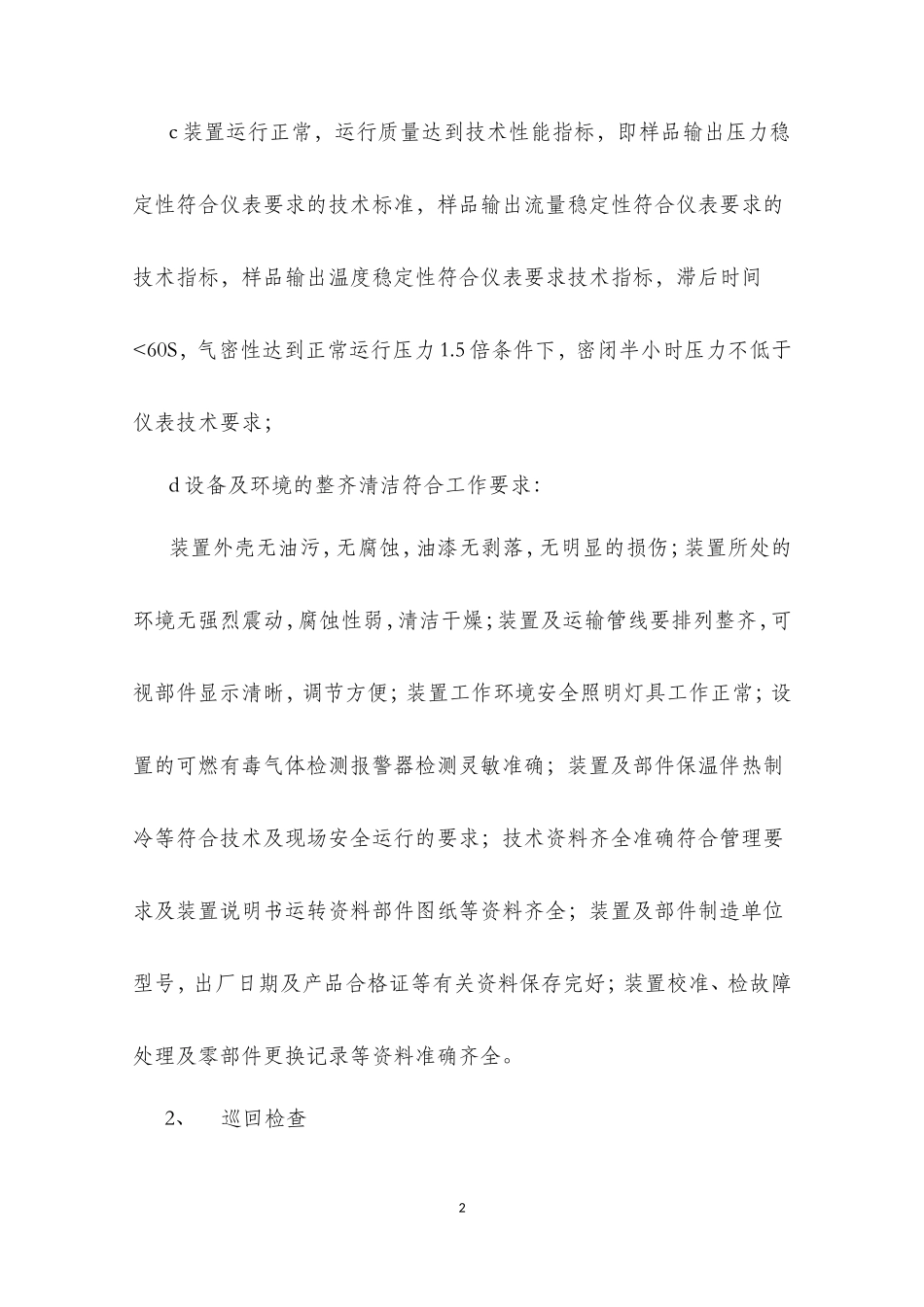 c 装置运行正常，运行质量达到技术性能指标，即样品输出压力稳定性符合仪表要求的技术标准，样品输出流量稳定性符合仪表要求的技术指标，样品输出温度稳定性符合仪表要求技术指标，滞后时间<60S，气密性达到正常运行压力 1.5 倍条件下，密闭半小时压力不低于仪表技术要求；

d 设备及环境的整齐清洁符合工作要求：

装置外壳无油污，无腐蚀，油漆无剥落，无明显的损伤；装置所处的环境无强烈震动，腐蚀性弱，清洁干燥；装置及运输管线要排列整齐，可视部件显示清晰，调节方便；装置工作环境安全照明灯具工作正常；设置的可燃有毒气体检测报警器检测灵敏准确；装置及部件保温伴热制冷等符合技术及现场安全运行的要求；技术资料齐全准确符合管理要求及装置说明书运转资料部件图纸等资料齐全；装置及部件制造单位型号，出厂日期及产品合格证等有关资料保存完好；装置校准、检故障处理及零部件更换记录等资料准确齐全。

2、 巡回检查

2